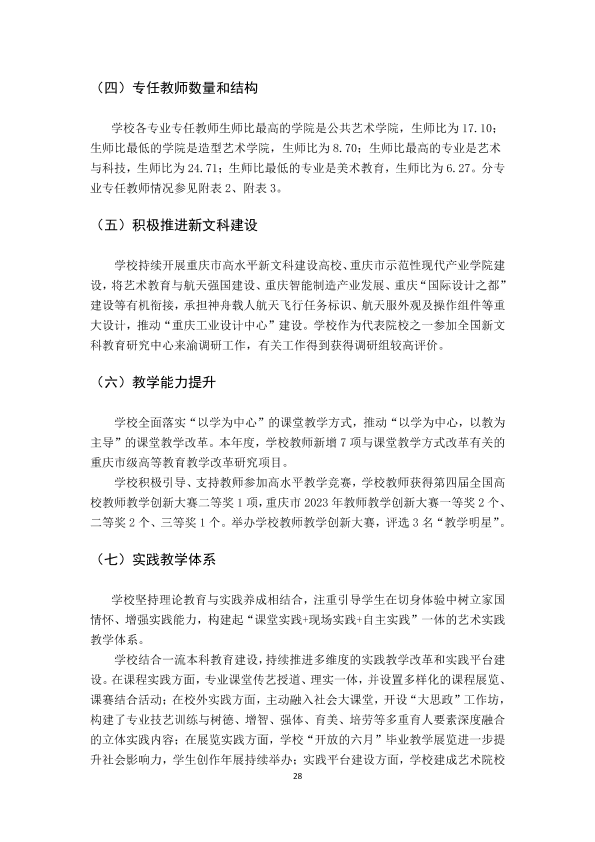 （四）专任教师数量和结构

学校各专业专任教师生师比最高的学院是公共艺术学院，生师比为 17.10；生师比最低的学院是造型艺术学院，生师比为 8.70；生师比最高的专业是艺术与科技，生师比为 24.71；生师比最低的专业是美术教育，生师比为 6.27。分专业专任教师情况参见附表 2、附表 3。

（五）积极推进新文科建设

学校持续开展重庆市高水平新文科建设高校、重庆市示范性现代产业学院建设，将艺术教育与航天强国建设、重庆智能制造产业发展、重庆“国际设计之都”建设等有机衔接，承担神舟载人航天飞行任务标识、航天服外观及操作组件等重大设计，推动“重庆工业设计中心”建设。学校作为代表院校之一参加全国新文科教育研究中心来渝调研工作，有关工作得到获得调研组较高评价。

（六）教学能力提升

学校全面落实“以学为中心”的课堂教学方式，推动“以学为中心，以教为主导”的课堂教学改革。本年度，学校教师新增 7 项与课堂教学方式改革有关的重庆市级高等教育教学改革研究项目。

学校积极引导、支持教师参加高水平教学竞赛，学校教师获得第四届全国高校教师教学创新大赛二等奖 1 项，重庆市 2023 年教师教学创新大赛一等奖 2 个、二等奖 2 个、三等奖 1 个。举办学校教师教学创新大赛，评选 3 名“教学明星”。

（七）实践教学体系

学校坚持理论教育与实践养成相结合，注重引导学生在切身体验中树立家国情怀、增强实践能力，构建起“课堂实践+现场实践+自主实践”一体的艺术实践教学体系。

学校结合一流本科教育建设，持续推进多维度的实践教学改革和实践平台建设。在课程实践方面，专业课堂传艺授道、理实一体，并设置多样化的课程展览、课赛结合活动；在校外实践方面，主动融入社会大课堂，开设“大思政”工作坊，构建了专业技艺训练与树德、增智、强体、育美、培劳等多重育人要素深度融合的立体实践内容；在展览实践方面，学校“开放的六月”毕业教学展览进一步提升社会影响力，学生创作年展持续举办；实践平台建设方面，学校建成艺术院校

28